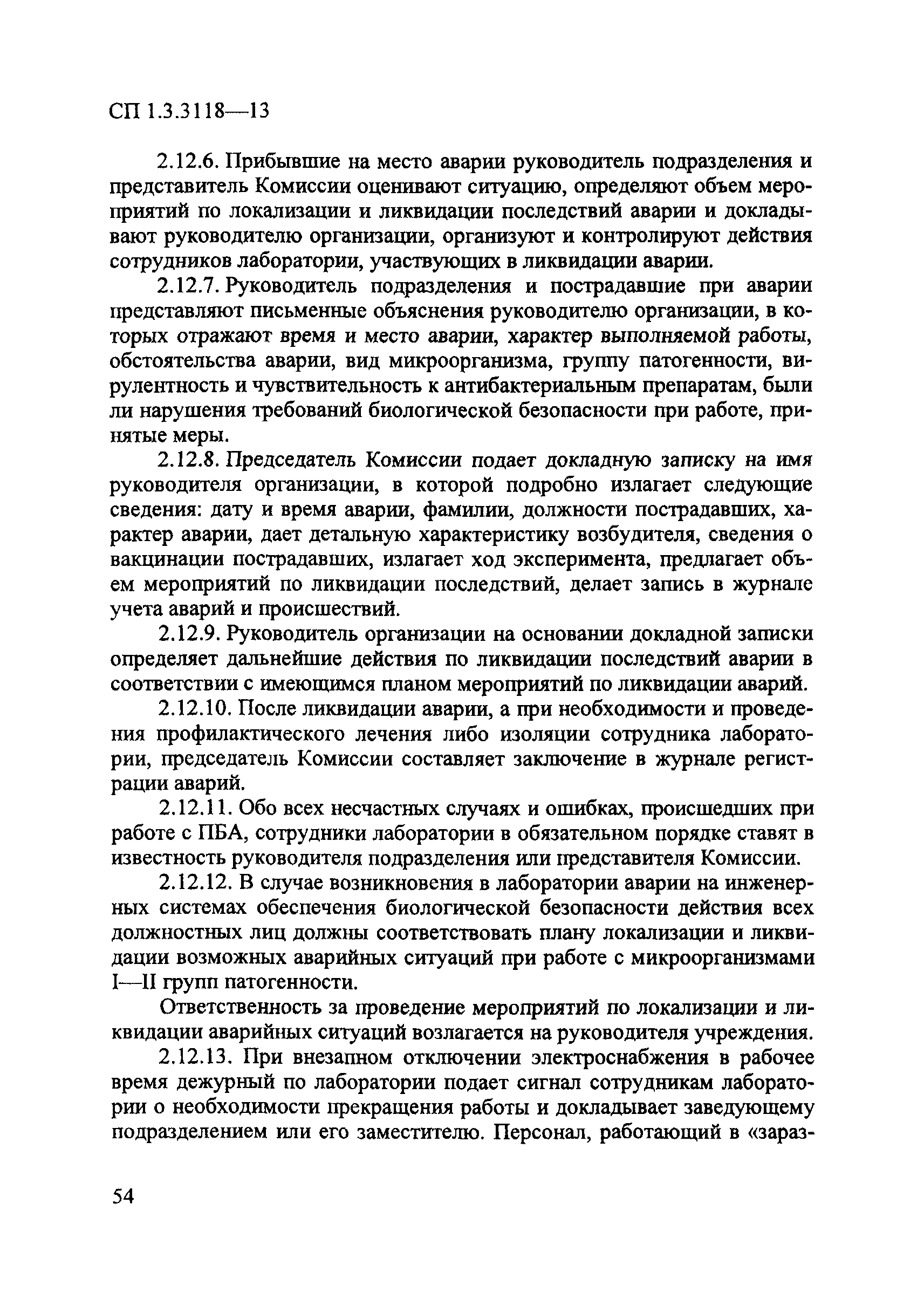 СП 1.3.3118—13

2.12.6. Прибывшие на место аварии руководитель подразделения и представитель Комиссии оценивают ситуацию, определяют объем мероприятий по локализации и ликвидации последствий аварии и докладывают руководителю организации, организуют и контролируют действия сотрудников лаборатории, участвующих в ликвидации аварии.

2.12.7. Руководитель подразделения и пострадавшие при аварии представляют письменные объяснения руководителю организации, в которых отражают время и место аварии, характер выполняемой работы, обстоятельства аварии, вид микроорганизма, группу патогенности, вирулентность и чувствительность к антибактериальным препаратам, были ли нарушения требований биологической безопасности при работе, принятые меры.

2.12.8. Председатель Комиссии подает докладную записку на имя руководителя организации, в которой подробно излагает следующие сведения: дату и время аварии, фамилии, должности пострадавших, характер аварии, дает детальную характеристику возбудителя, сведения о вакцинации пострадавших, излагает ход эксперимента, предлагает объем мероприятий по ликвидации последствий, делает запись в журнале учета аварий и происшествий.

2.12.9. Руководитель организации на основании докладной записки определяет дальнейшие действия по ликвидации последствий аварии в соответствии с имеющимся планом мероприятий по ликвидации аварий.

2.12.10. После ликвидации аварии, а при необходимости и проведения профилактического лечения либо изоляции сотрудника лаборатории, председатель Комиссии составляет заключение в журнале регистрации аварий.

2.12.11. Обо всех несчастных случаях и ошибках, происшедших при работе с ПБА, сотрудники лаборатории в обязательном порядке ставят в известность руководителя подразделения или представителя Комиссии.

2.12.12. В случае возникновения в лаборатории аварии на инженерных системах обеспечения биологической безопасности действия всех должностных лиц должны соответствовать плану локализации и ликвидации возможных аварийных ситуаций при работе с микроорганизмами I—II групп патогенности.

Ответственность за проведение мероприятий по локализации и ликвидации аварийных ситуаций возлагается на руководителя учреждения.

2.12.13. При внезапном отключении электроснабжения в рабочее время дежурный по лаборатории подает сигнал сотрудникам лаборатории о необходимости прекращения работы и докладывает заведующему подразделением или его заместителю. Персонал, работающий в «зараз-

54